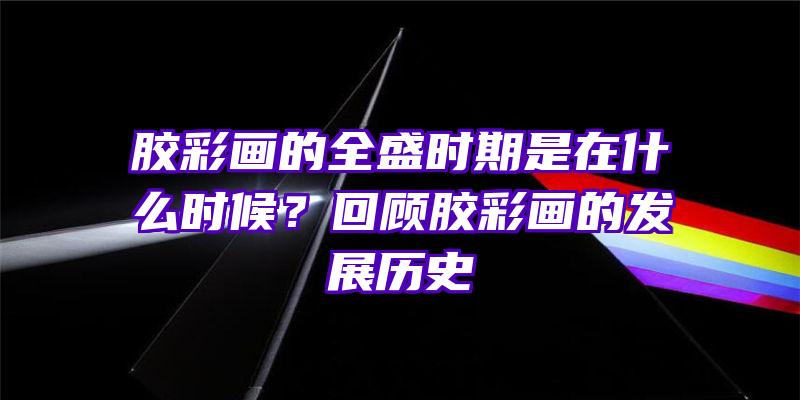 胶彩画的全盛时期是在什么时候？回顾胶彩画的发展历史